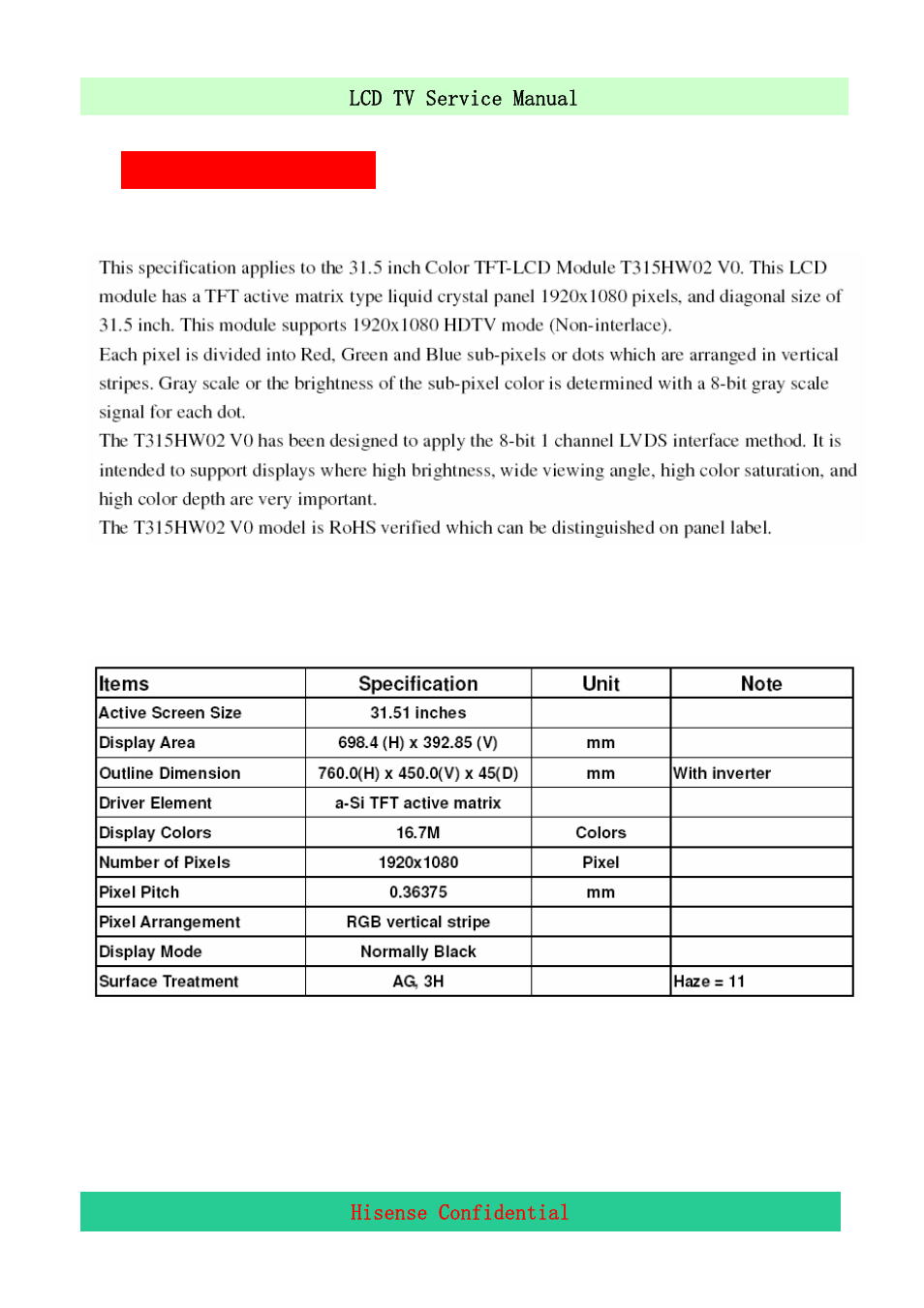 LCD TV Service Manual

This specification applies to the 31.5 inch Color TFT-LCD Module T315HW02 V0. This LCD module has a TFT active matrix type liquid crystal panel 1920x1080 pixels, and diagonal size of 31.5 inch. This module supports 1920x1080 HDTV mode (Non-interlace).
Each pixel is divided into Red, Green and Blue sub-pixels or dots which are arranged in vertical stripes. Gray scale or the brightness of the sub-pixel color is determined with a 8-bit gray scale signal for each dot.
The T315HW02 V0 has been designed to apply the 8-bit 1 channel LVDS interface method. It is intended to support displays where high brightness, wide viewing angle, high color saturation, and high color depth are very important.
The T315HW02 V0 model is RoHS verified which can be distinguished on panel label.

| Items | Specification | Unit | Note |
|---|---|---|---|
| Active Screen Size | 31.51 inches | | |
| Display Area | 698.4 (H) x 392.85 (V) | mm | |
| Outline Dimension | 760.0(H) x 450.0(V) x 45(D) | mm | With inverter |
| Driver Element | a-Si TFT active matrix | | |
| Display Colors | 16.7M | Colors | |
| Number of Pixels | 1920x1080 | Pixel | |
| Pixel Pitch | 0.36375 | mm | |
| Pixel Arrangement | RGB vertical stripe | | |
| Display Mode | Normally Black | | |
| Surface Treatment | AG, 3H | | Haze = 11 |

Hisense Confidential